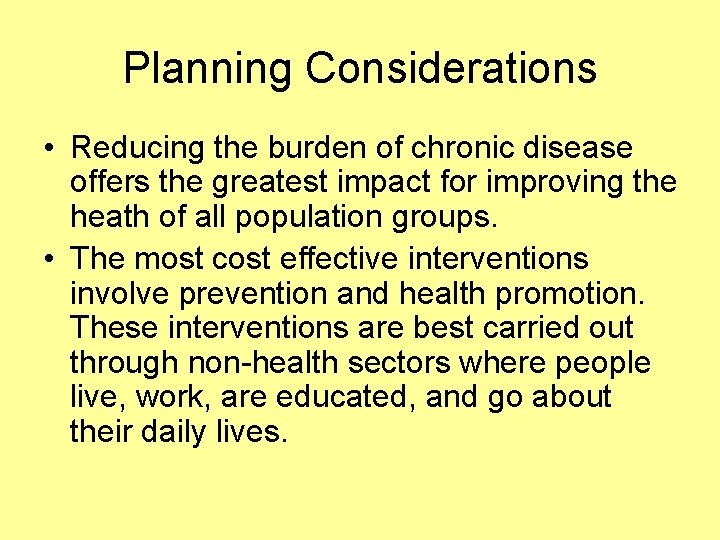 Planning Considerations

• Reducing the burden of chronic disease offers the greatest impact for improving the heath of all population groups.

• The most cost effective interventions involve prevention and health promotion. These interventions are best carried out through non-health sectors where people live, work, are educated, and go about their daily lives.